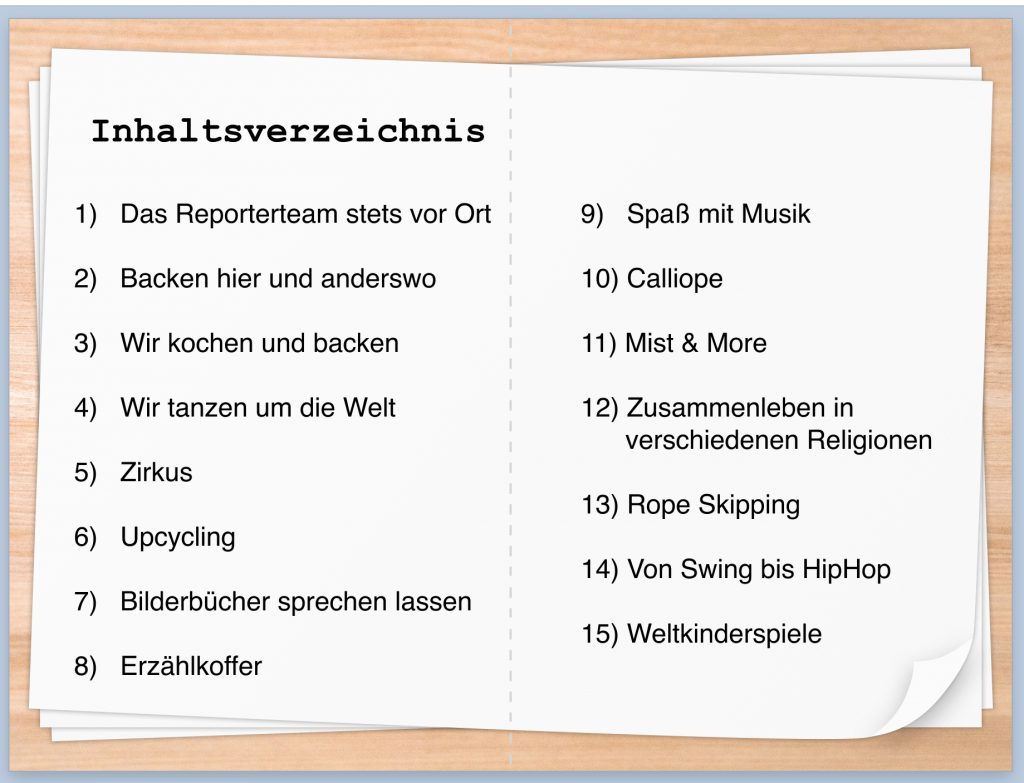 Inhaltsverzeichnis

1) Das Reporterteam stets vor Ort

2) Backen hier und anderswo

3) Wir kochen und backen

4) Wir tanzen um die Welt

5) Zirkus

6) Upcycling

7) Bilderbücher sprechen lassen

8) Erzählkoffer

9) Spaß mit Musik

10) Calliope

11) Mist & More

12) Zusammenleben in verschiedenen Religionen

13) Rope Skipping

14) Von Swing bis HipHop

15) Weltkinderspiele